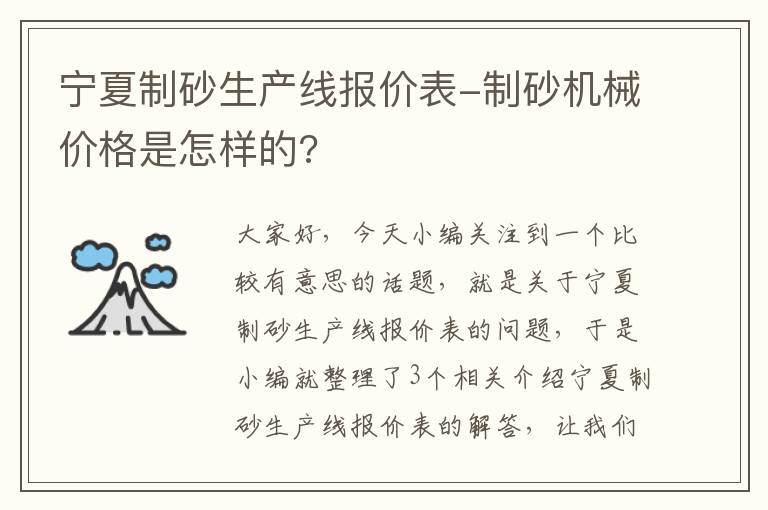 宁夏制砂生产线报价表-制砂机械价格是怎样的？

大家好，今天小编关注到一个比较有意思的话题，就是关于宁夏制砂生产线报价表的问题，于是小编就整理了3个相关介绍宁夏制砂生产线报价表的解答，让我们